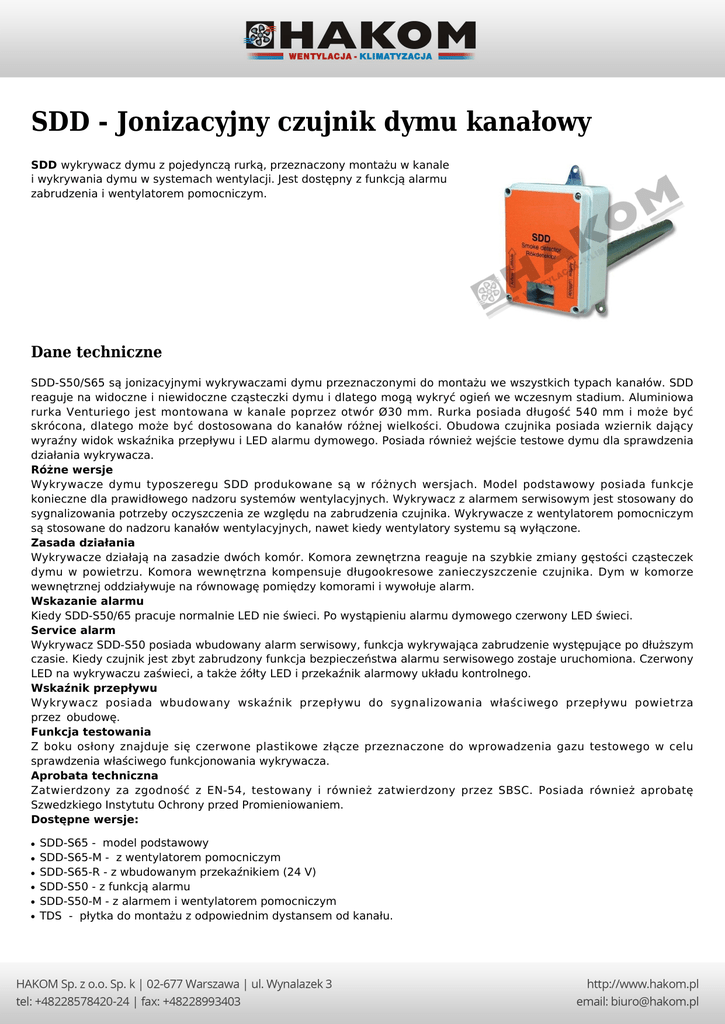 HAKOM
WENTYLACJA - KLIMATYZACJA

SDD - Jonizacyjny czujnik dymu kanałowy

SDD wykrywacz dymu z pojedynczą rurką, przeznaczony montażu w kanale i wykrywania dymu w systemach wentylacji. Jest dostępny z funkcją alarmu zabrudzenia i wentylatorem pomocniczym.

SDD
Smoke detector

HAKOM

Dane techniczne

SDD-S50/S65 są jonizacyjnymi wykrywaczami dymu przeznaczonymi do montażu we wszystkich typach kanałów. SDD reaguje na widoczne i niewidoczne cząsteczki dymu i dlatego mogą wykryć ogień we wczesnym stadium. Aluminiowa rurka Venturiego jest montowana w kanale poprzez otwór Ø30 mm. Rurka posiada długość 540 mm i może być skrócona, dlatego może być dostosowana do kanałów różnej wielkości. Obudowa czujnika posiada wziernik dający wyraźny widok wskaźnika przepływu i LED alarmu dymowego. Posiada również wejście testowe dymu dla sprawdzenia działania wykrywacza.
Różne wersje
Wykrywacze dymu typoszeregu SDD produkowane są w różnych wersjach. Model podstawowy posiada funkcje konieczne dla prawidłowego nadzoru systemów wentylacyjnych. Wykrywacz z alarmem serwisowym jest stosowany do sygnalizowania potrzeby oczyszczenia ze względu na zabrudzenia czujnika. Wykrywacze z wentylatorem pomocniczym są stosowane do nadzoru kanałów wentylacyjnych, nawet kiedy wentylatory systemu są wyłączone.
Zasada działania
Wykrywacze działają na zasadzie dwóch komór. Komora zewnętrzna reaguje na szybkie zmiany gęstości cząsteczek dymu w powietrzu. Komora wewnętrzna kompensuje długookresowe zanieczyszczenie czujnika. Dym w komorze wewnętrznej oddziaływuje na równowagę pomiędzy komorami i wywołuje alarm.
Wskazanie alarmu
Kiedy SDD-S50/65 pracuje normalnie LED nie świeci. Po wystąpieniu alarmu dymowego czerwony LED świeci.
Service alarm
Wykrywacz SDD-S50 posiada wbudowany alarm serwisowy, funkcja wykrywająca zabrudzenie występujące po dłuższym czasie. Kiedy czujnik jest zbyt zabrudzony funkcja bezpieczeństwa alarmu serwisowego zostaje uruchomiona. Czerwony LED na wykrywaczu zaświeci, a także żółty LED i przekaźnik alarmowy układu kontrolnego.
Wskaźnik przepływu
Wykrywacz posiada wbudowany wskaźnik przepływu do sygnalizowania właściwego przepływu powietrza przez obudowę.
Funkcja testowania
Z boku osłony znajduje się czerwone plastikowe złącze przeznaczone do wprowadzenia gazu testowego w celu sprawdzenia właściwego funkcjonowania wykrywacza.
Aprobata techniczna
Zatwierdzony za zgodność z EN-54, testowany i również zatwierdzony przez SBSC. Posiada również aprobatę Szwedzkiego Instytutu Ochrony przed Promieniowaniem.
Dostępne wersje:

• SDD-S65 - model podstawowy
• SDD-S65-M - z wentylatorem pomocniczym
• SDD-S65-R - z wbudowanym przekaźnikiem (24 V)
• SDD-S50 - z funkcją alarmu
• SDD-S50-M - z alarmem i wentylatorem pomocniczym
• TDS - płytka do montażu z odpowiednim dystansem od kanału.

HAKOM Sp. z o.o. Sp. k | 02-677 Warszawa | ul. Wynalazek 3
tel: +48228578420-24 | fax: +48228993403
http://www.hakom.pl
email: biuro@hakom.pl